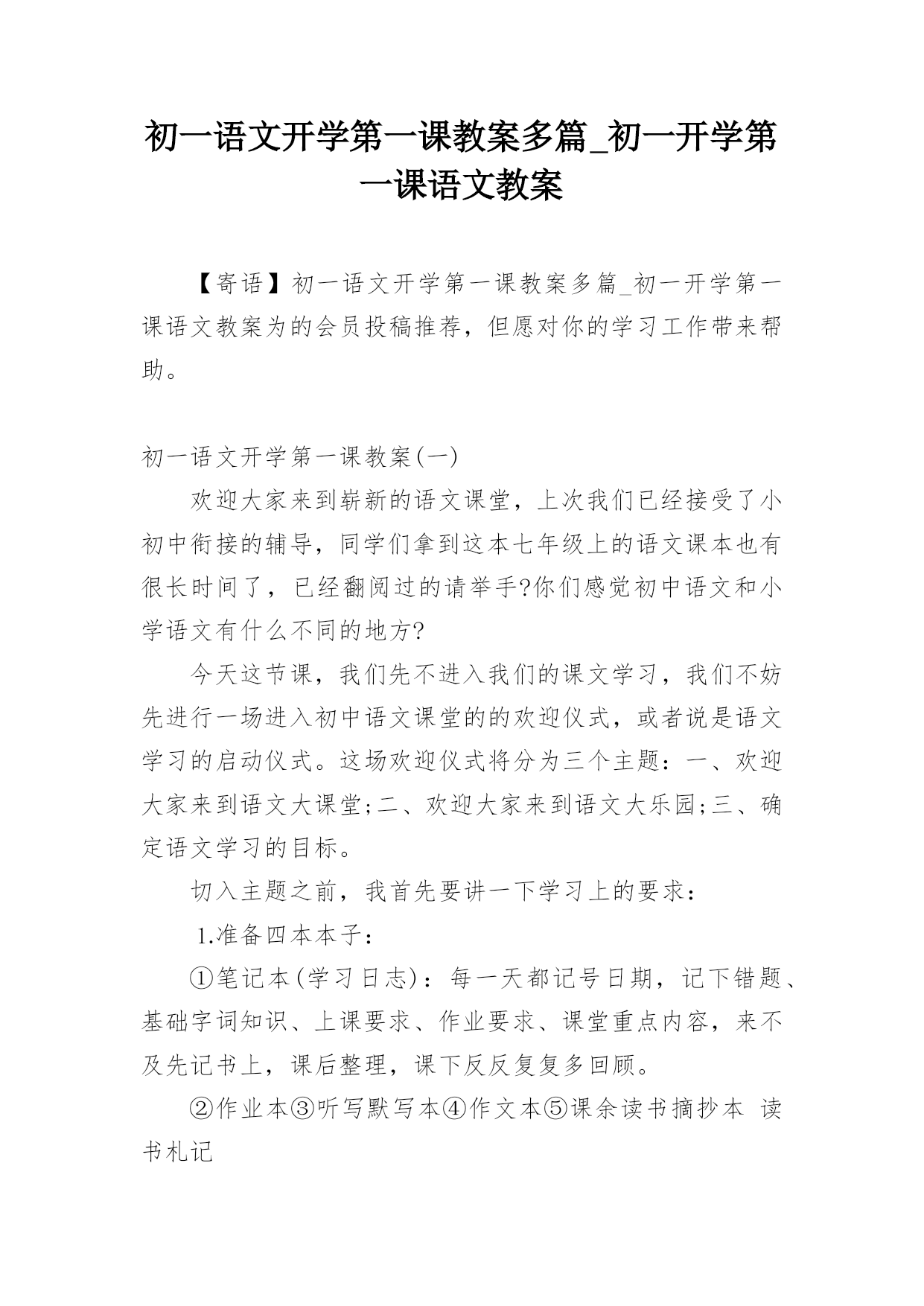 初一语文开学第一课教案多篇_初一开学第一课语文教案

【寄语】初一语文开学第一课教案多篇_初一开学第一课语文教案为的会员投稿推荐，但愿对你的学习工作带来帮助。

初一语文开学第一课教案(一)

欢迎大家来到崭新的语文课堂，上次我们已经接受了小初中衔接的辅导，同学们拿到这本七年级上的语文课本也有很长时间了，已经翻阅过的请举手?你们感觉初中语文和小学语文有什么不同的地方?

今天这节课，我们先不进入我们的课文学习，我们不妨先进行一场进入初中语文课堂的的欢迎仪式，或者说是语文学习的启动仪式。这场欢迎仪式将分为三个主题：一、欢迎大家来到语文大课堂;二、欢迎大家来到语文大乐园;三、确定语文学习的目标。

切入主题之前，我首先要讲一下学习上的要求：

1.准备四本本子：

①笔记本(学习日志)：每一天都记号日期，记下错题、基础字词知识、上课要求、作业要求、课堂重点内容，来不及先记书上，课后整理，课下反反复复多回顾。

②作业本③听写默写本④作文本⑤课余读书摘抄本 读书札记